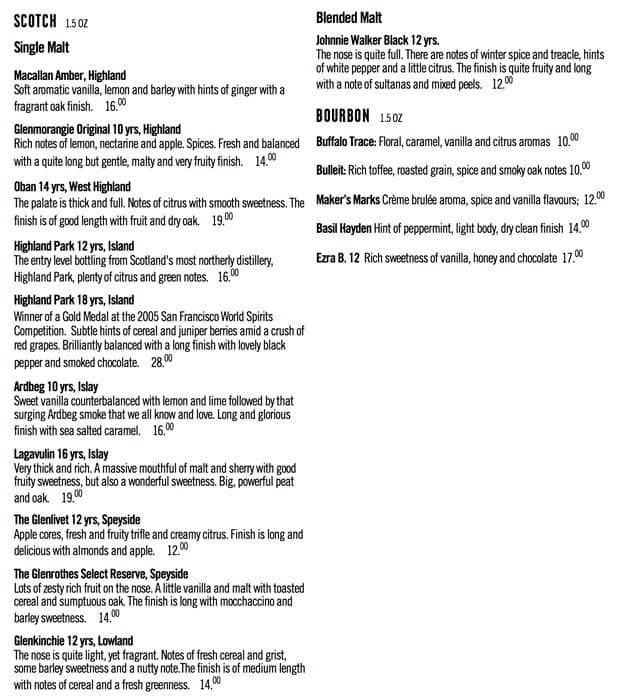 SCOTCH 1.5 OZ

Single Malt

Macallan Amber, Highland
Soft aromatic vanilla, lemon and barley with hints of ginger with a fragrant oak finish. $16.^{00}$

Glenmorangie Original 10 yrs, Highland
Rich notes of lemon, nectarine and apple. Spices. Fresh and balanced with a quite long but gentle, malty and very fruity finish. $14.^{00}$

Oban 14 yrs, West Highland
The palate is thick and full. Notes of citrus with smooth sweetness. The finish is of good length with fruit and dry oak. $19.^{00}$

Highland Park 12 yrs, Island
The entry level bottling from Scotland's most northerly distillery, Highland Park, plenty of citrus and green notes. $16.^{00}$

Highland Park 18 yrs, Island
Winner of a Gold Medal at the 2005 San Francisco World Spirits Competition. Subtle hints of cereal and juniper berries amid a crush of red grapes. Brilliantly balanced with a long finish with lovely black pepper and smoked chocolate. $28.^{00}$

Ardbeg 10 yrs, Islay
Sweet vanilla counterbalanced with lemon and lime followed by that surging Ardbeg smoke that we all know and love. Long and glorious finish with sea salted caramel. $16.^{00}$

Lagavulin 16 yrs, Islay
Very thick and rich. A massive mouthful of malt and sherry with good fruity sweetness, but also a wonderful sweetness. Big, powerful peat and oak. $19.^{00}$

The Glenlivet 12 yrs, Speyside
Apple cores, fresh and fruity trifle and creamy citrus. Finish is long and delicious with almonds and apple. $12.^{00}$

The Glenrothes Select Reserve, Speyside
Lots of zesty rich fruit on the nose. A little vanilla and malt with toasted cereal and sumptuous oak. The finish is long with mocchaccino and barley sweetness. $14.^{00}$

Glenkinchie 12 yrs, Lowland
The nose is quite light, yet fragrant. Notes of fresh cereal and grist, some barley sweetness and a nutty note.The finish is of medium length with notes of cereal and a fresh greenness. $14.^{00}$

Blended Malt

Johnnie Walker Black 12 yrs.
The nose is quite full. There are notes of winter spice and treacle, hints of white pepper and a little citrus. The finish is quite fruity and long with a note of sultanas and mixed peels. $12.^{00}$

BOURBON 1.5 OZ

Buffalo Trace: Floral, caramel, vanilla and citrus aromas $10.^{00}$

Bulleit: Rich toffee, roasted grain, spice and smoky oak notes $10.^{00}$

Maker's Marks Crème brulée aroma, spice and vanilla flavours; $12.^{00}$

Basil Hayden Hint of peppermint, light body, dry clean finish $14.^{00}$

Ezra B. 12 Rich sweetness of vanilla, honey and chocolate $17.^{00}$